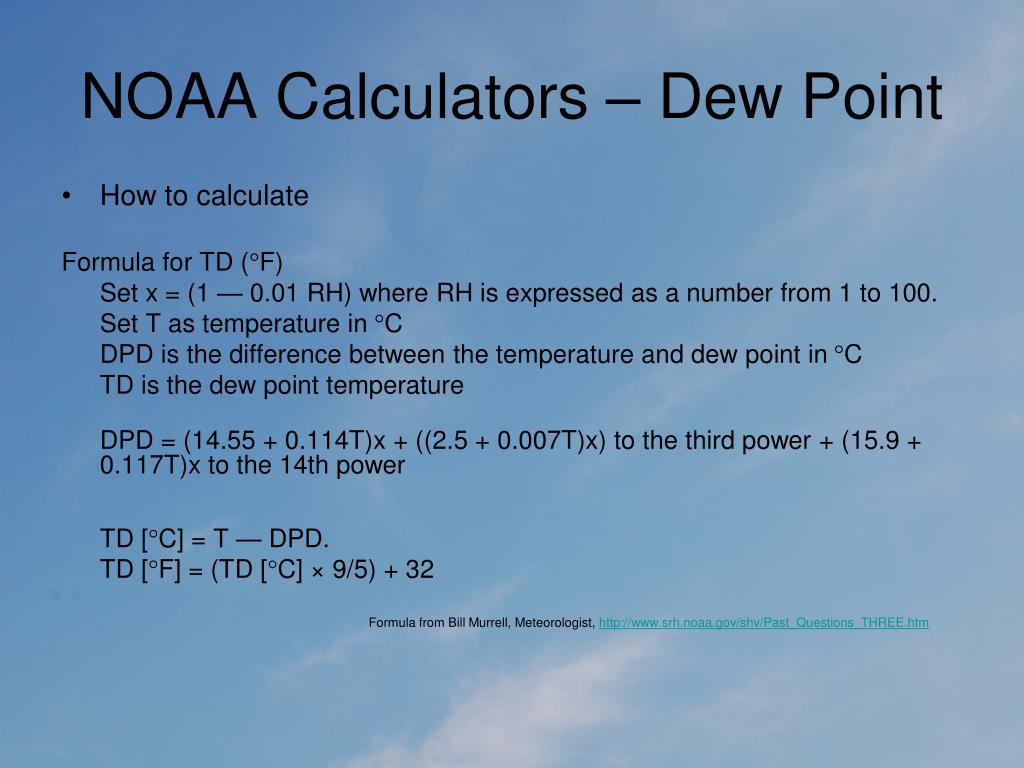 NOAA Calculators – Dew Point

• How to calculate

Formula for TD (°F)

Set x = (1 — 0.01 RH) where RH is expressed as a number from 1 to 100.

Set T as temperature in °C

DPD is the difference between the temperature and dew point in °C

TD is the dew point temperature

DPD = (14.55 + 0.114T)x + ((2.5 + 0.007T)x) to the third power + (15.9 + 0.117T)x to the 14th power

TD [°C] = T — DPD.

TD [°F] = (TD [°C] × 9/5) + 32

Formula from Bill Murrell, Meteorologist, http://www.srh.noaa.gov/shv/Past_Questions_THREE.htm